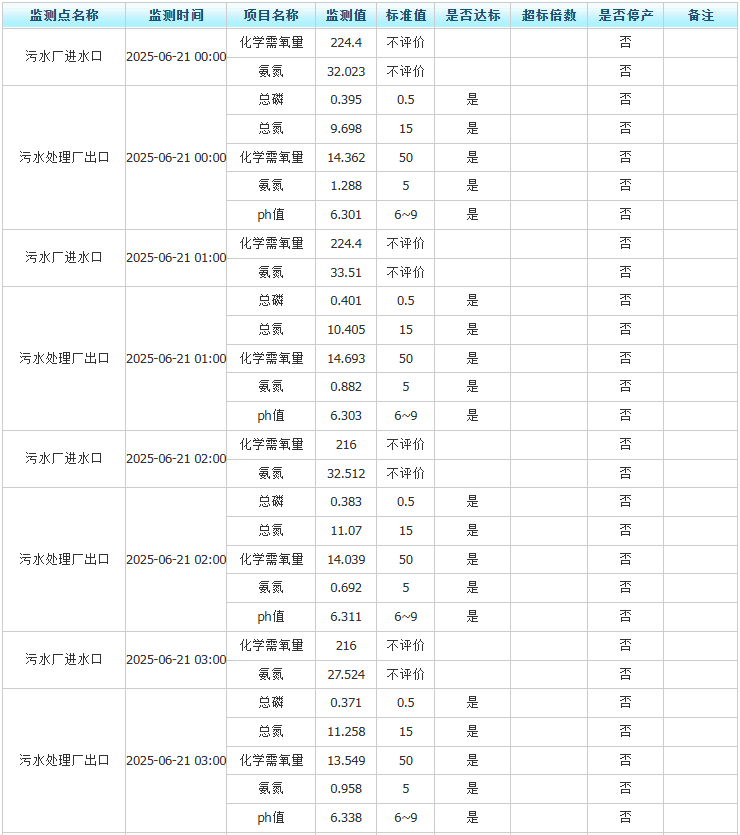 | 监测点名称 | 监测时间 | 项目名称 | 监测值 | 标准值 | 是否达标 | 超标倍数 | 是否停产 | 备注 |
|---|---|---|---|---|---|---|---|---|
| 污水厂进水口 | 2025-06-21 00:00 | 化学需氧量 | 224.4 | 不评价 | | | 否 | |
| | | 氨氮 | 32.023 | 不评价 | | | 否 | |
| 污水处理厂出口 | 2025-06-21 00:00 | 总磷 | 0.395 | 0.5 | 是 | | 否 | |
| | | 总氮 | 9.698 | 15 | 是 | | 否 | |
| | | 化学需氧量 | 14.362 | 50 | 是 | | 否 | |
| | | 氨氮 | 1.288 | 5 | 是 | | 否 | |
| | | ph值 | 6.301 | 6~9 | 是 | | 否 | |
| 污水厂进水口 | 2025-06-21 01:00 | 化学需氧量 | 224.4 | 不评价 | | | 否 | |
| | | 氨氮 | 33.51 | 不评价 | | | 否 | |
| 污水处理厂出口 | 2025-06-21 01:00 | 总磷 | 0.401 | 0.5 | 是 | | 否 | |
| | | 总氮 | 10.405 | 15 | 是 | | 否 | |
| | | 化学需氧量 | 14.693 | 50 | 是 | | 否 | |
| | | 氨氮 | 0.882 | 5 | 是 | | 否 | |
| | | ph值 | 6.303 | 6~9 | 是 | | 否 | |
| 污水厂进水口 | 2025-06-21 02:00 | 化学需氧量 | 216 | 不评价 | | | 否 | |
| | | 氨氮 | 32.512 | 不评价 | | | 否 | |
| 污水处理厂出口 | 2025-06-21 02:00 | 总磷 | 0.383 | 0.5 | 是 | | 否 | |
| | | 总氮 | 11.07 | 15 | 是 | | 否 | |
| | | 化学需氧量 | 14.039 | 50 | 是 | | 否 | |
| | | 氨氮 | 0.692 | 5 | 是 | | 否 | |
| | | ph值 | 6.311 | 6~9 | 是 | | 否 | |
| 污水厂进水口 | 2025-06-21 03:00 | 化学需氧量 | 216 | 不评价 | | | 否 | |
| | | 氨氮 | 27.524 | 不评价 | | | 否 | |
| 污水处理厂出口 | 2025-06-21 03:00 | 总磷 | 0.371 | 0.5 | 是 | | 否 | |
| | | 总氮 | 11.258 | 15 | 是 | | 否 | |
| | | 化学需氧量 | 13.549 | 50 | 是 | | 否 | |
| | | 氨氮 | 0.958 | 5 | 是 | | 否 | |
| | | ph值 | 6.338 | 6~9 | 是 | | 否 | |